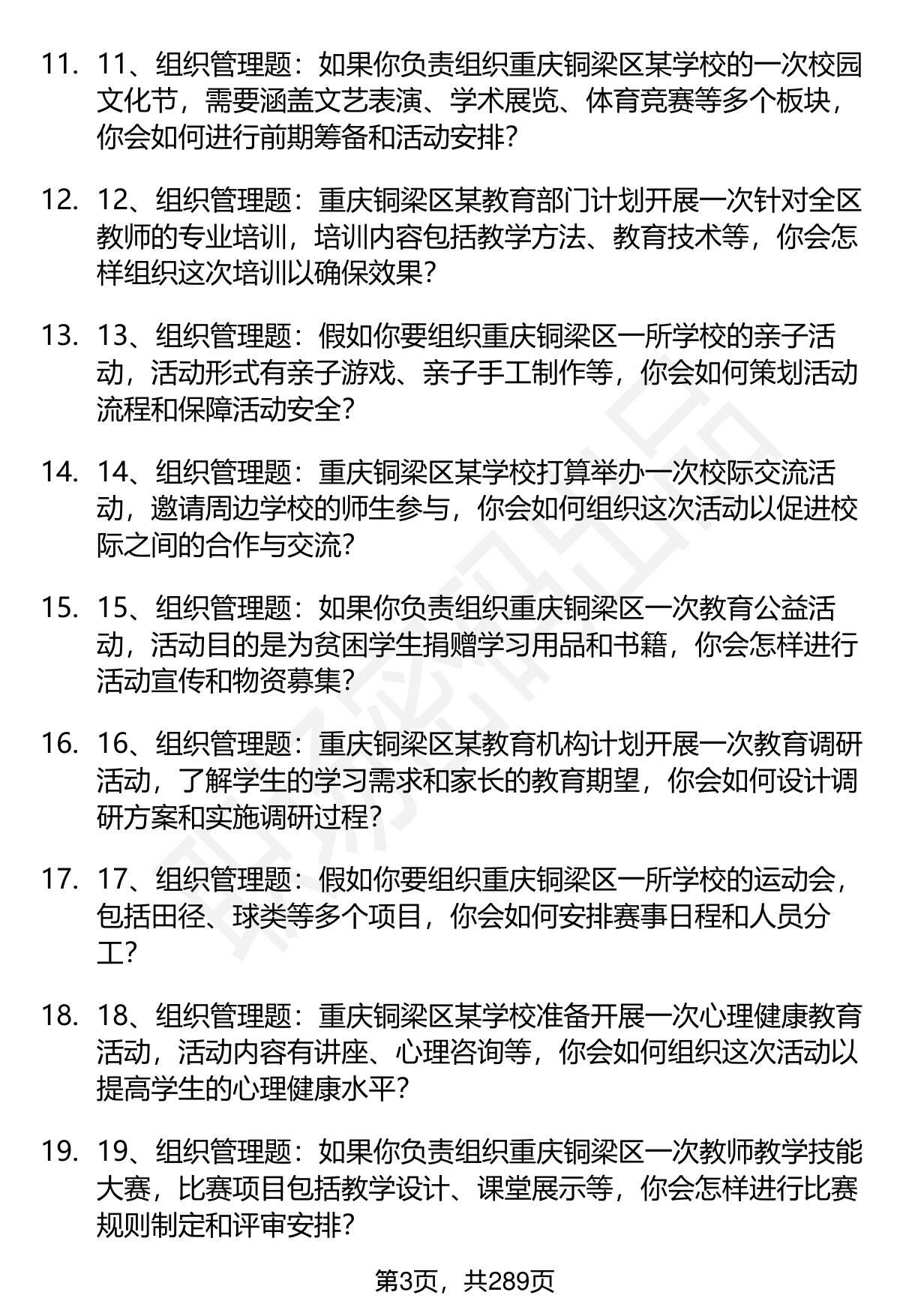 11. 11、组织管理题：如果你负责组织重庆铜梁区某学校的一次校园文化节，需要涵盖文艺表演、学术展览、体育竞赛等多个板块，你会如何进行前期筹备和活动安排？

12. 12、组织管理题：重庆铜梁区某教育部门计划开展一次针对全区教师的专业培训，培训内容包括教学方法、教育技术等，你会怎样组织这次培训以确保效果？

13. 13、组织管理题：假如你要组织重庆铜梁区一所学校的亲子活动，活动形式有亲子游戏、亲子手工制作等，你会如何策划活动流程和保障活动安全？

14. 14、组织管理题：重庆铜梁区某学校打算举办一次校际交流活动，邀请周边学校的师生参与，你会如何组织这次活动以促进校际之间的合作与交流？

15. 15、组织管理题：如果你负责组织重庆铜梁区一次教育公益活动，活动目的是为贫困学生捐赠学习用品和书籍，你会怎样进行活动宣传和物资募集？

16. 16、组织管理题：重庆铜梁区某教育机构计划开展一次教育调研活动，了解学生的学习需求和家长的教育期望，你会如何设计调研方案和实施调研过程？

17. 17、组织管理题：假如你要组织重庆铜梁区一所学校的运动会，包括田径、球类等多个项目，你会如何安排赛事日程和人员分工？

18. 18、组织管理题：重庆铜梁区某学校准备开展一次心理健康教育活动，活动内容有讲座、心理咨询等，你会如何组织这次活动以提高学生的心理健康水平？

19. 19、组织管理题：如果你负责组织重庆铜梁区一次教师教学技能大赛，比赛项目包括教学设计、课堂展示等，你会怎样进行比赛规则制定和评审安排？

第3页，共289页